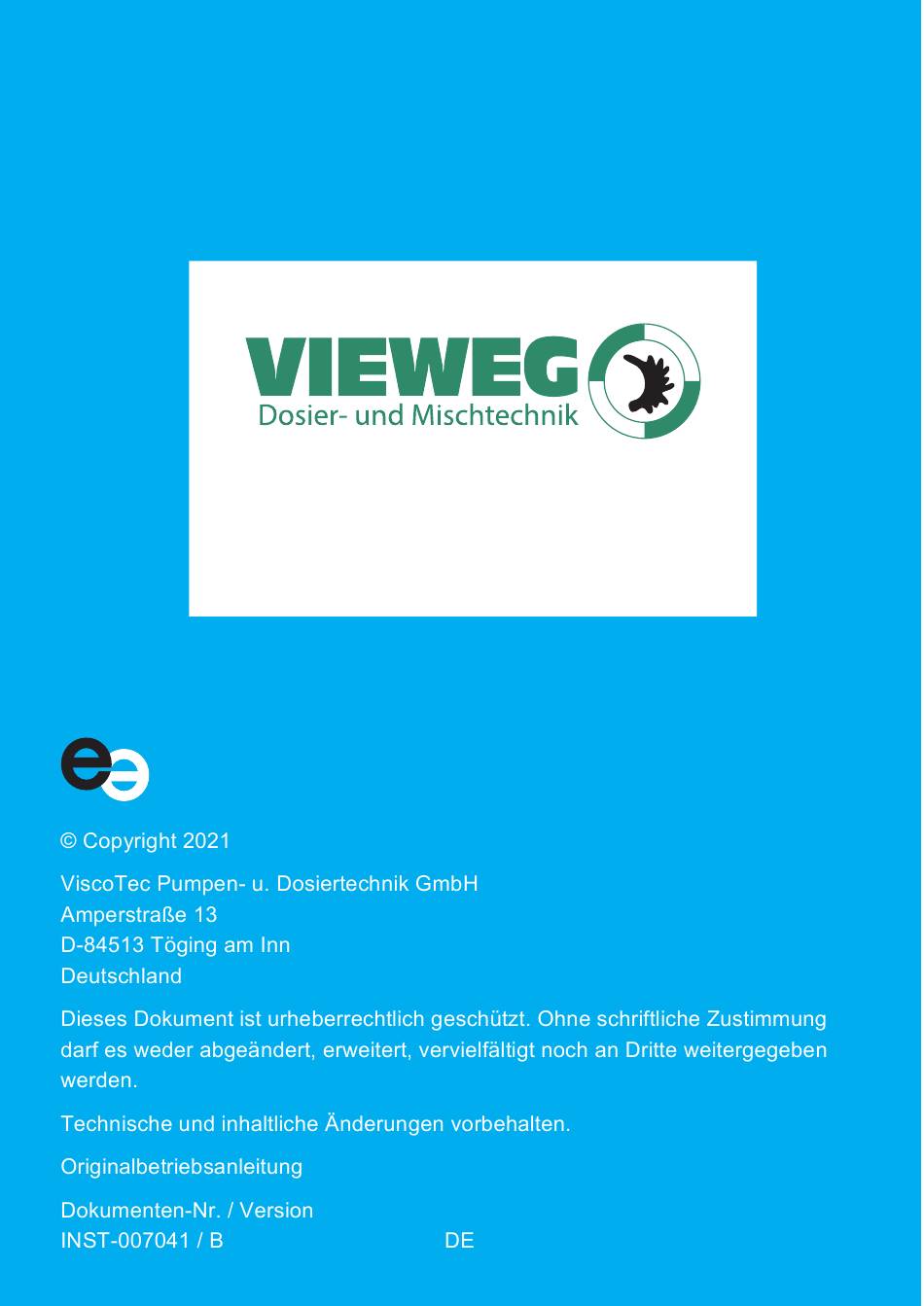 VIEWEG
Dosier- und Mischtechnik

© Copyright 2021

ViscoTec Pumpen- u. Dosiertechnik GmbH
Amperstraße 13
D-84513 Töging am Inn
Deutschland

Dieses Dokument ist urheberrechtlich geschützt. Ohne schriftliche Zustimmung darf es weder abgeändert, erweitert, vervielfältigt noch an Dritte weitergegeben werden.

Technische und inhaltliche Änderungen vorbehalten.

Originalbetriebsanleitung

Dokumenten-Nr. / Version
INST-007041 / B DE